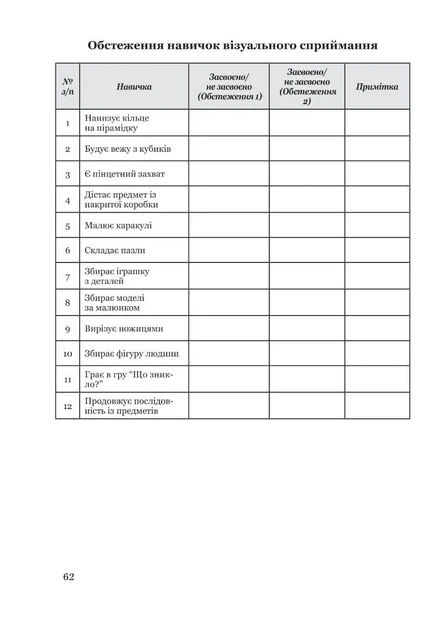 Обстеження навичок візуального сприймання

| № з/п | Навичка | Засвоєно/ не засвоєно (Обстеження 1) | Засвоєно/ не засвоєно (Обстеження 2) | Примітка |
|---|---|---|---|---|
| 1 | Нанизує кільце на пірамідку | | | |
| 2 | Будує вежу з кубиків | | | |
| 3 | Є пінцетний захват | | | |
| 4 | Дістає предмет із накритої коробки | | | |
| 5 | Малює каракулі | | | |
| 6 | Складає пазли | | | |
| 7 | Збирає іграшку з деталей | | | |
| 8 | Збирає моделі за малюнком | | | |
| 9 | Вирізує ножицями | | | |
| 10 | Збирає фігуру людини | | | |
| 11 | Грає в гру "Що зникло?" | | | |
| 12 | Продовжує послідовність із предметів | | | |

62